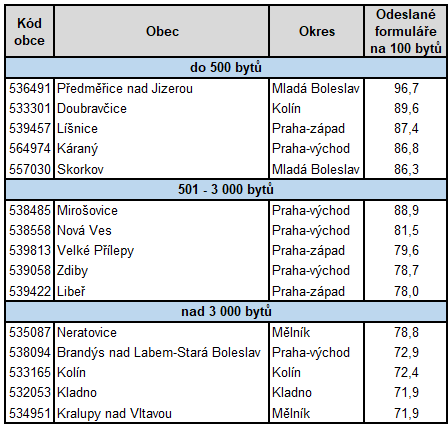 | Kód obce | Obec | Okres | Odeslané formuláře na 100 bytů |
|---|---|---|---|
| do 500 bytů | | | |
| 536491 | Předměřice nad Jizerou | Mladá Boleslav | 96,7 |
| 533301 | Doubravčice | Kolín | 89,6 |
| 539457 | Líšnice | Praha-západ | 87,4 |
| 564974 | Káraný | Praha-východ | 86,8 |
| 557030 | Skorkov | Mladá Boleslav | 86,3 |
| 501 - 3 000 bytů | | | |
| 538485 | Mirošovice | Praha-východ | 88,9 |
| 538558 | Nová Ves | Praha-východ | 81,5 |
| 539813 | Velké Přílepy | Praha-západ | 79,6 |
| 539058 | Zdiby | Praha-východ | 78,7 |
| 539422 | Libeř | Praha-západ | 78,0 |
| nad 3 000 bytů | | | |
| 535087 | Neratovice | Mělník | 78,8 |
| 538094 | Brandýs nad Labem-Stará Boleslav | Praha-východ | 72,9 |
| 533165 | Kolín | Kolín | 72,4 |
| 532053 | Kladno | Kladno | 71,9 |
| 534951 | Kralupy nad Vltavou | Mělník | 71,9 |